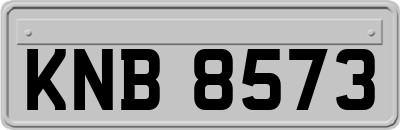 KNB 8573